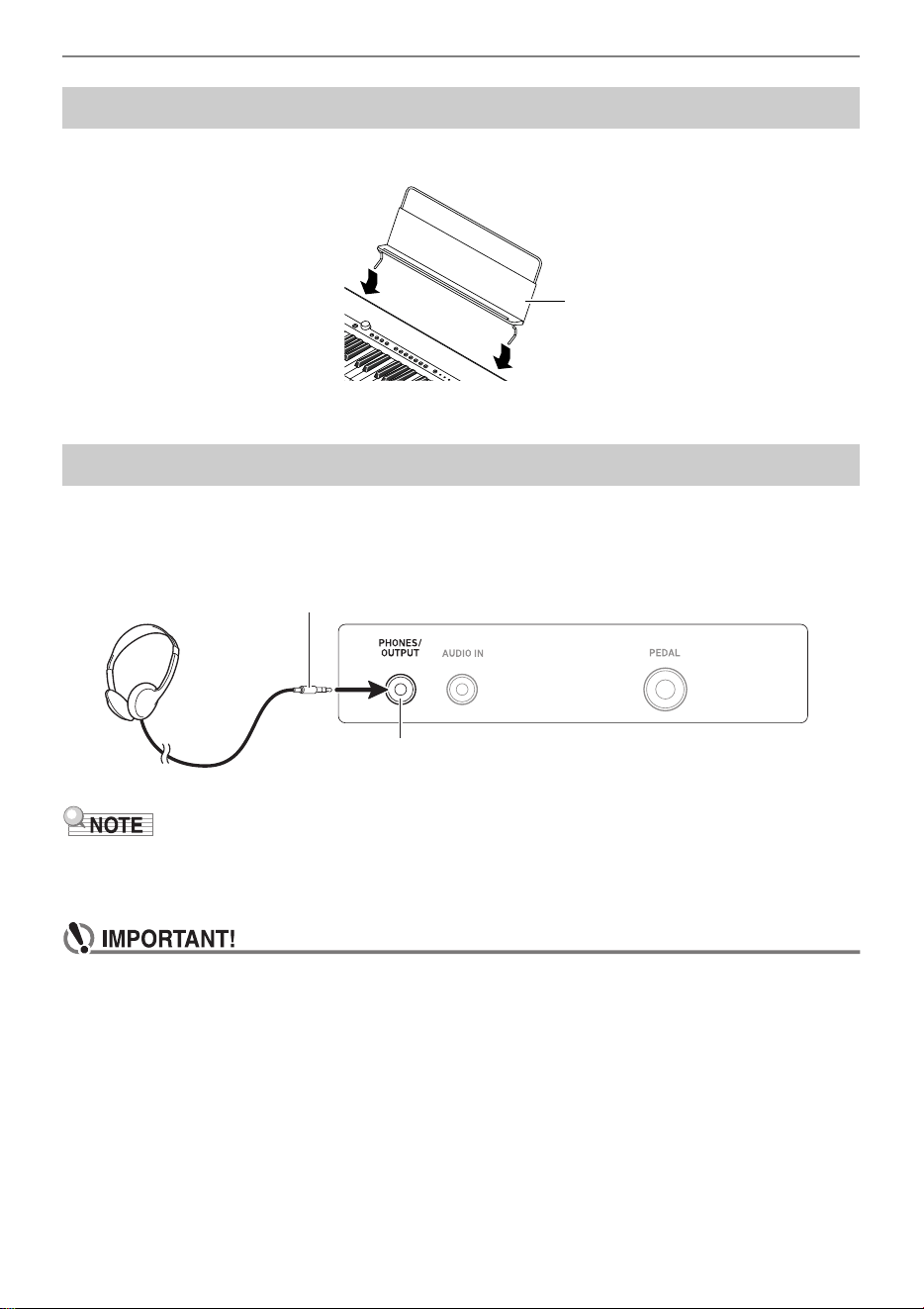 PHONES/
OUTPUT

AUDIO IN

PEDAL

NOTE

IMPORTANT!